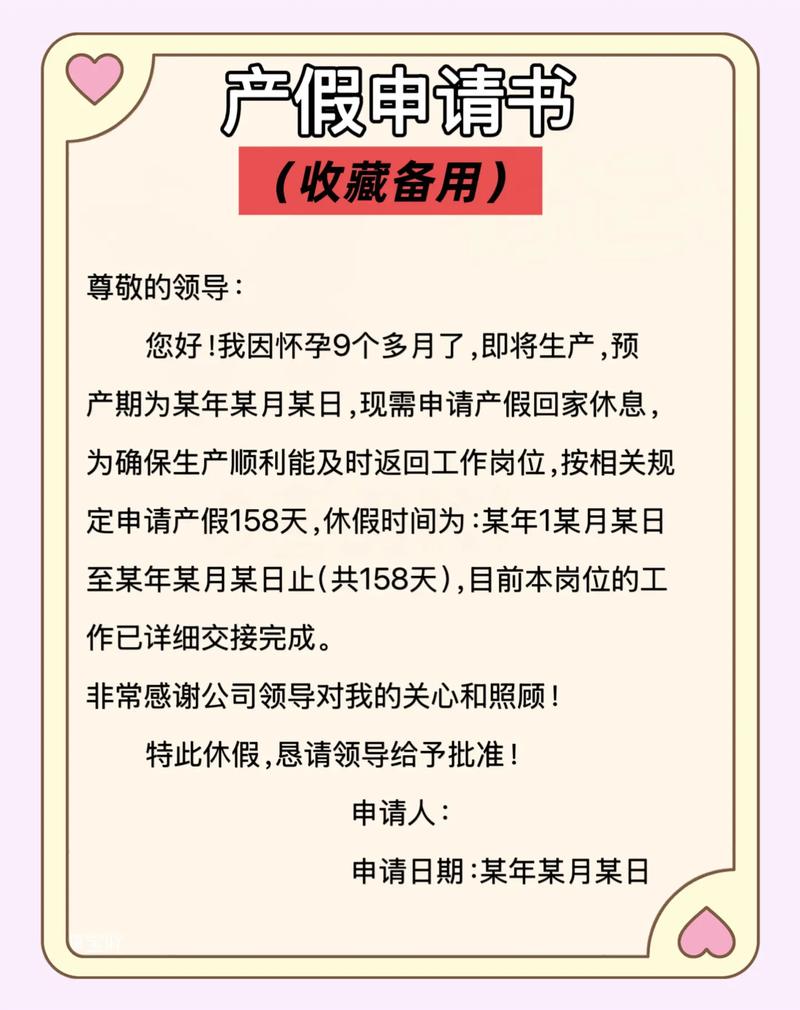 产假申请书

（收藏备用）

尊敬的领导：

您好！我因怀孕9个多月了，即将生产，预产期为某年某月某日，现需申请产假回家休息，为确保生产顺利能及时返回工作岗位，按相关规定申请产假158天，休假时间为：某年1某月某日至某年某月某日止（共158天），目前本岗位的工作已详细交接完成。

非常感谢公司领导对我的关心和照顾！

特此休假，恳请领导给予批准！

申请人：

申请日期：某年某月某日